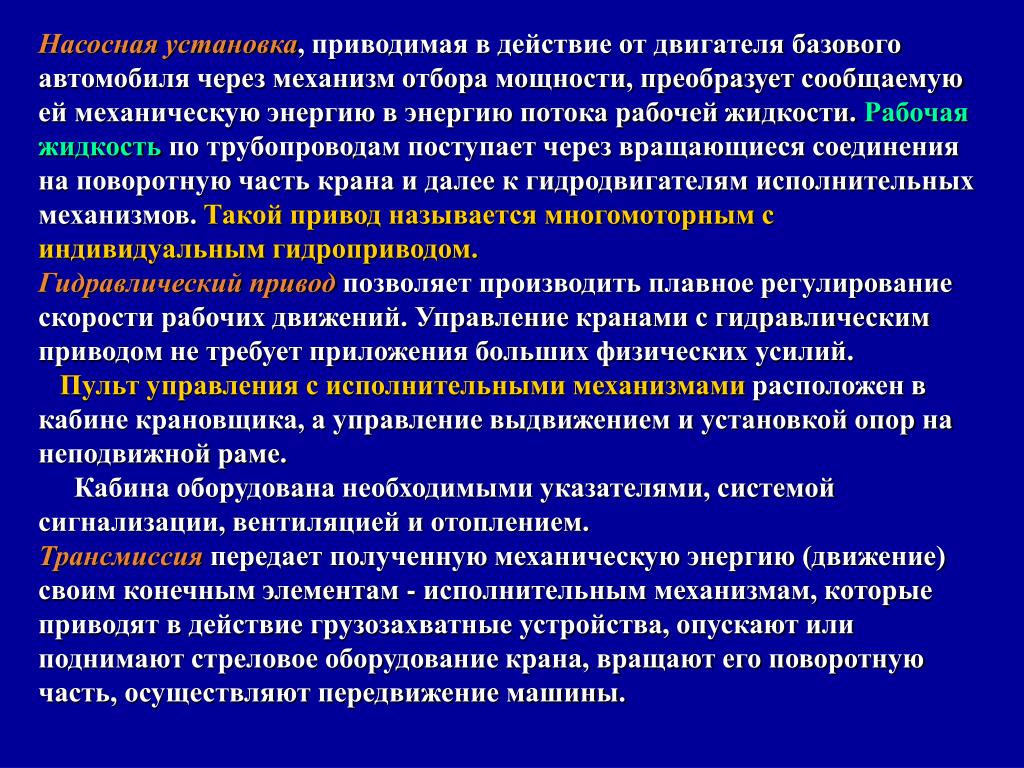 Насосная установка, приводимая в действие от двигателя базового автомобиля через механизм отбора мощности, преобразует сообщаемую ей механическую энергию в энергию потока рабочей жидкости. Рабочая жидкость по трубопроводам поступает через вращающиеся соединения на поворотную часть крана и далее к гидродвигателям исполнительных механизмов. Такой привод называется многомоторным с индивидуальным гидроприводом.

Гидравлический привод позволяет производить плавное регулирование скорости рабочих движений. Управление кранами с гидравлическим приводом не требует приложения больших физических усилий.

Пульт управления с исполнительными механизмами расположен в кабине крановщика, а управление выдвижением и установкой опор на неподвижной раме.

Кабина оборудована необходимыми указателями, системой сигнализации, вентиляцией и отоплением.

Трансмиссия передает полученную механическую энергию (движение) своим конечным элементам - исполнительным механизмам, которые приводят в действие грузозахватные устройства, опускают или поднимают стреловое оборудование крана, вращают его поворотную часть, осуществляют передвижение машины.